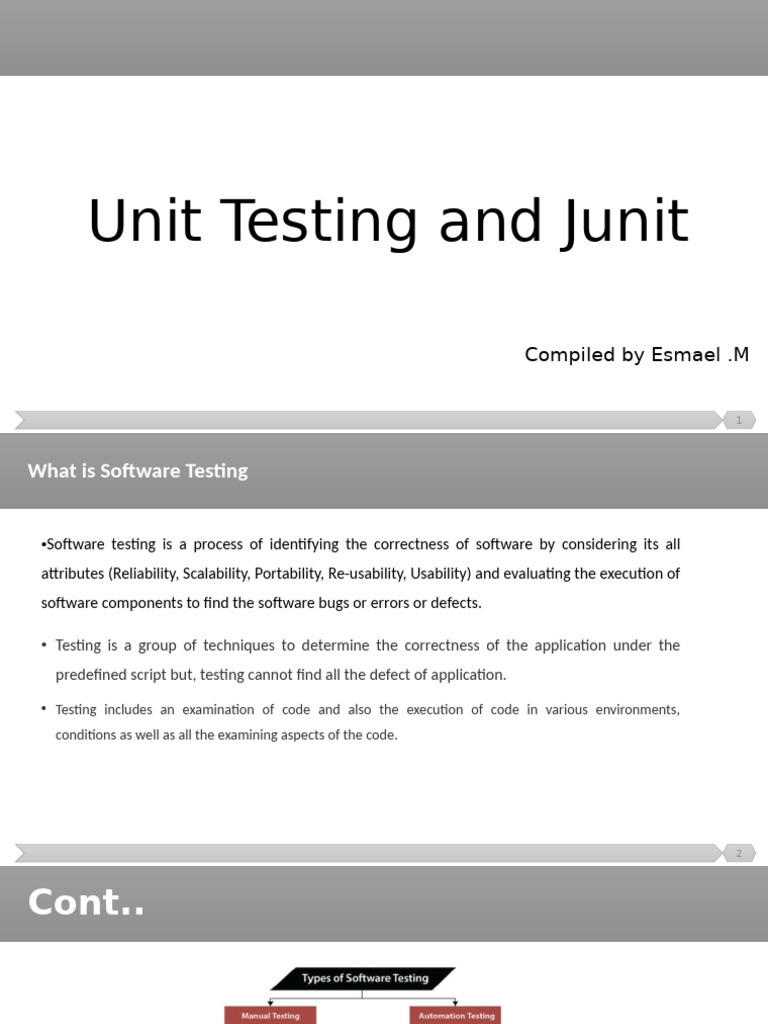 Unit Testing and Junit

Compiled by Esmael .M

1

What is Software Testing

•Software testing is a process of identifying the correctness of software by considering its all attributes (Reliability, Scalability, Portability, Re-usability, Usability) and evaluating the execution of software components to find the software bugs or errors or defects.

• Testing is a group of techniques to determine the correctness of the application under the predefined script but, testing cannot find all the defect of application.

• Testing includes an examination of code and also the execution of code in various environments, conditions as well as all the examining aspects of the code.

2

Cont..

Types of Software Testing

Manual Testing

Automation Testing